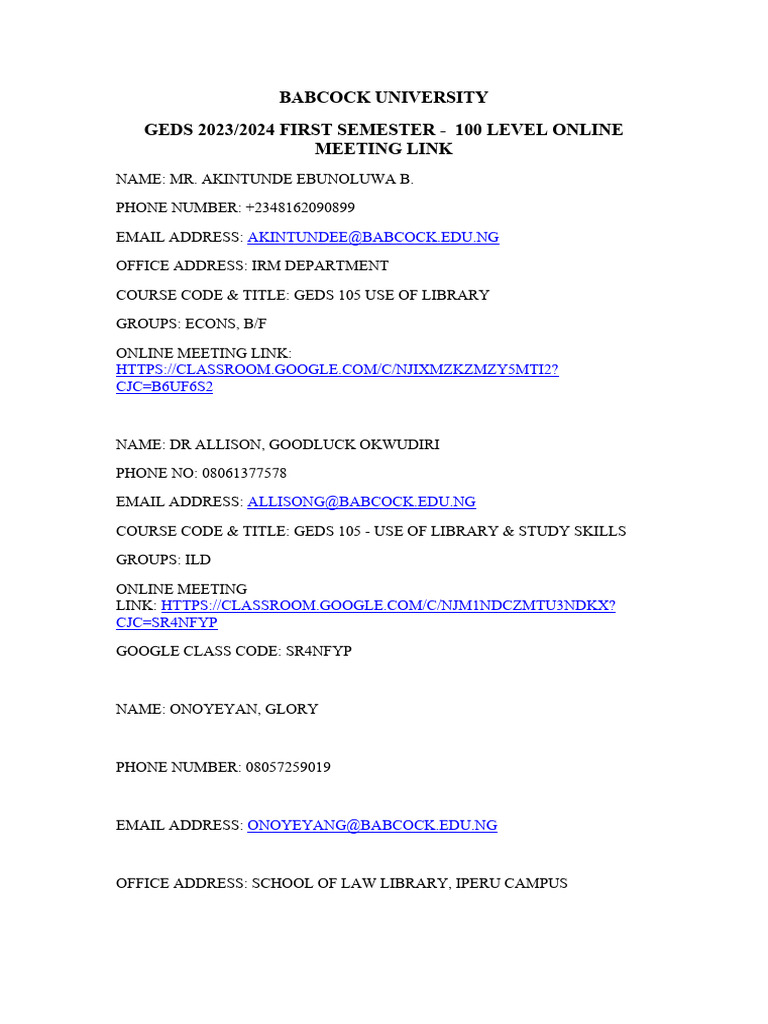 BABCOCK UNIVERSITY

GEDS 2023/2024 FIRST SEMESTER - 100 LEVEL ONLINE MEETING LINK

NAME: MR. AKINTUNDE EBUNOLUWA B.

PHONE NUMBER: +2348162090899

EMAIL ADDRESS: AKINTUNDEE@BABCOCK.EDU.NG

OFFICE ADDRESS: IRM DEPARTMENT

COURSE CODE & TITLE: GEDS 105 USE OF LIBRARY

GROUPS: ECONS, B/F

ONLINE MEETING LINK: HTTPS://CLASSROOM.GOOGLE.COM/C/NJIXMZKZMZY5MTI2?CJC=B6UF6S2

NAME: DR ALLISON, GOODLUCK OKWUDIRI

PHONE NO: 08061377578

EMAIL ADDRESS: ALLISONG@BABCOCK.EDU.NG

COURSE CODE & TITLE: GEDS 105 - USE OF LIBRARY & STUDY SKILLS

GROUPS: ILD

ONLINE MEETING LINK: HTTPS://CLASSROOM.GOOGLE.COM/C/NJM1NDCZMTU3NDKX?CJC=SR4NFYP

GOOGLE CLASS CODE: SR4NFYP

NAME: ONOYEYAN, GLORY

PHONE NUMBER: 08057259019

EMAIL ADDRESS: ONOYEYANG@BABCOCK.EDU.NG

OFFICE ADDRESS: SCHOOL OF LAW LIBRARY, IPERU CAMPUS